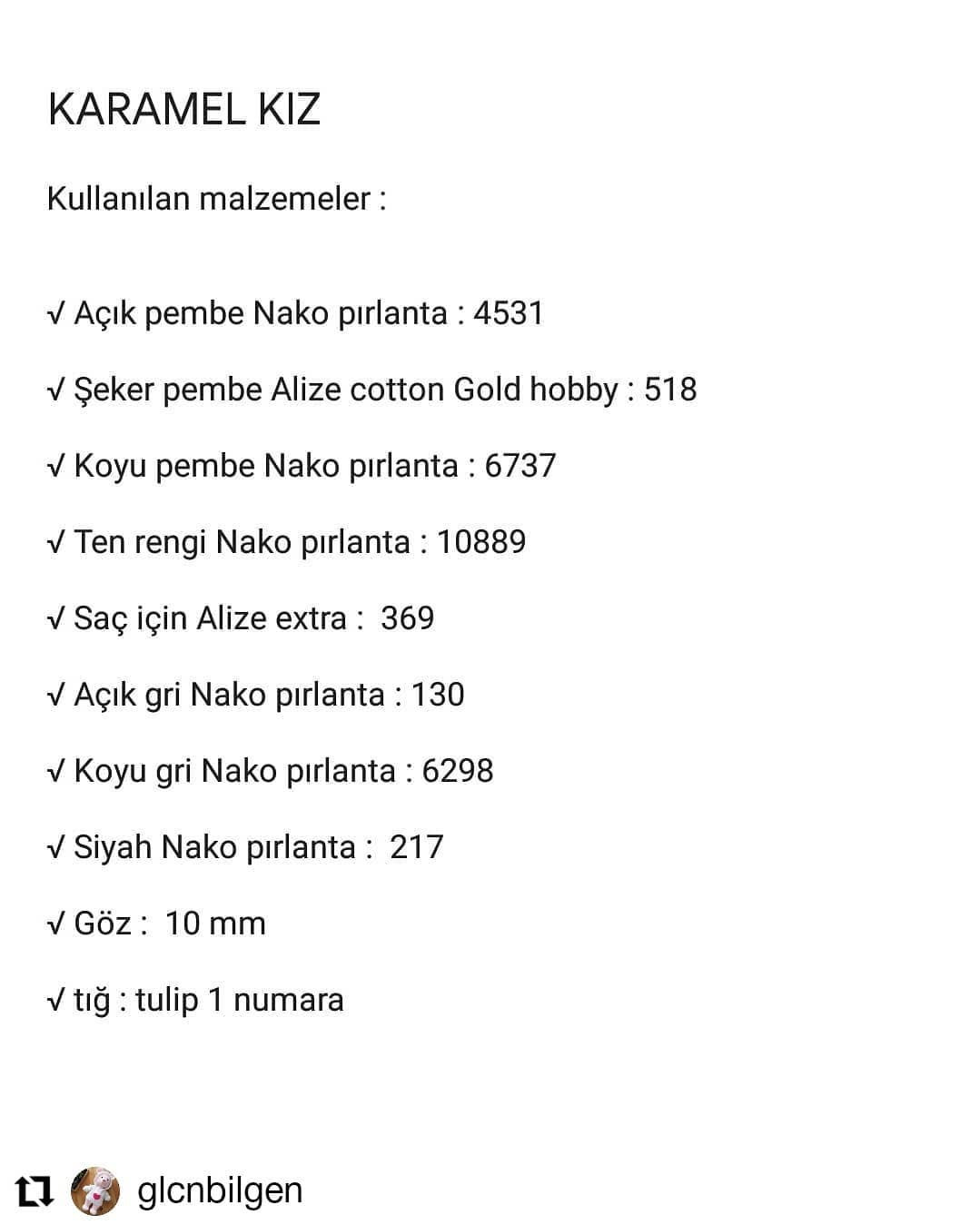 KARAMEL KIZ

Kullanılan malzemeler :

√ Açık pembe Nako pırlanta : 4531

√ Şeker pembe Alize cotton Gold hobby : 518

√ Koyu pembe Nako pırlanta : 6737

√ Ten rengi Nako pırlanta : 10889

√ Saç için Alize extra : 369

√ Açık gri Nako pırlanta : 130

√ Koyu gri Nako pırlanta : 6298

√ Siyah Nako pırlanta : 217

√ Göz : 10 mm

√ tığ : tulip 1 numara

glcnbilgen